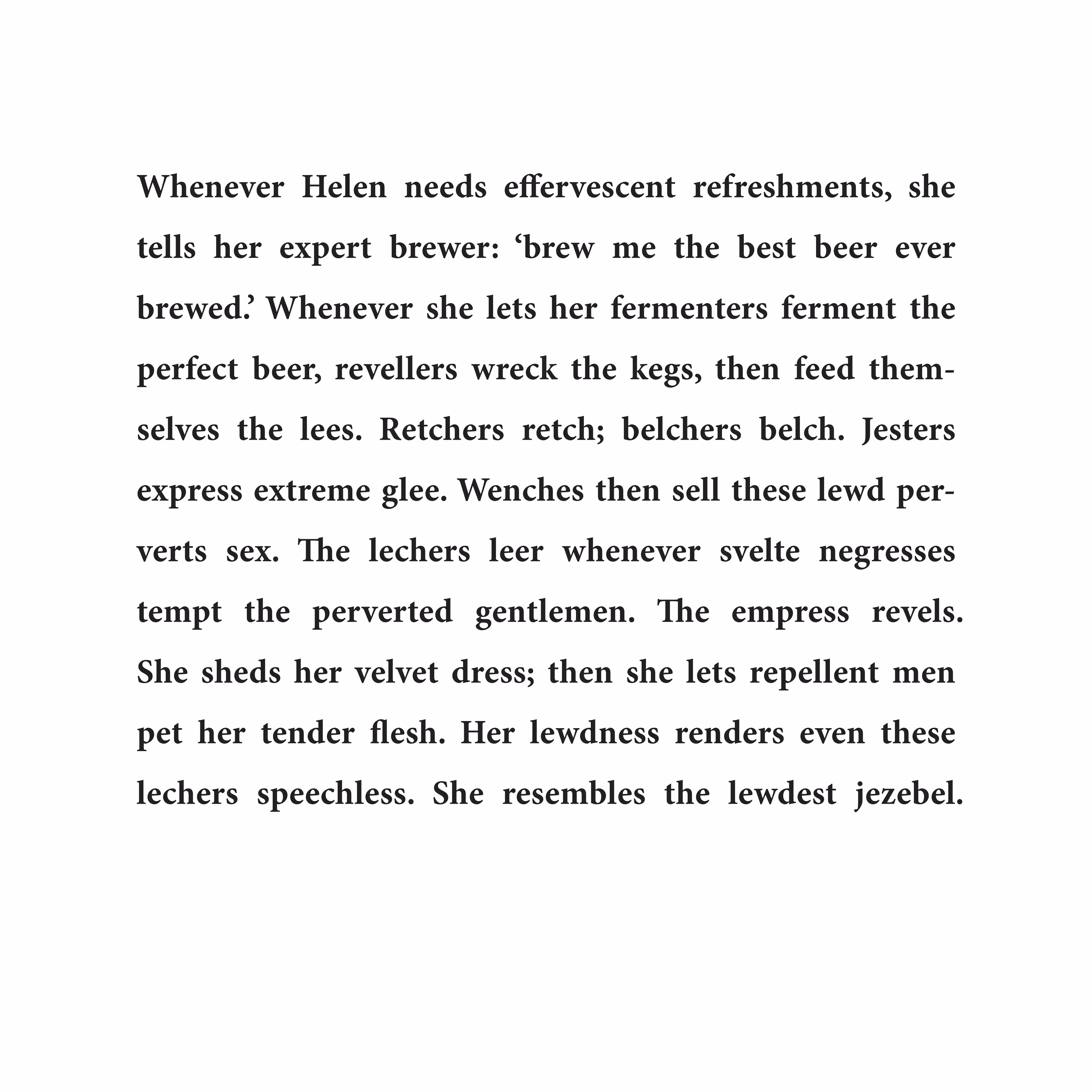 Whenever Helen needs effervescent refreshments, she tells her expert brewer: 'brew me the best beer ever brewed.' Whenever she lets her fermenters ferment the perfect beer, revellers wreck the kegs, then feed themselves the lees. Retchers retch; belchers belch. Jesters express extreme glee. Wenches then sell these lewd perverts sex. The lechers leer whenever svelte negresses tempt the perverted gentlemen. The empress revels. She sheds her velvet dress; then she lets repellent men pet her tender flesh. Her lewdness renders even these lechers speechless. She resembles the lewdest jezebel.